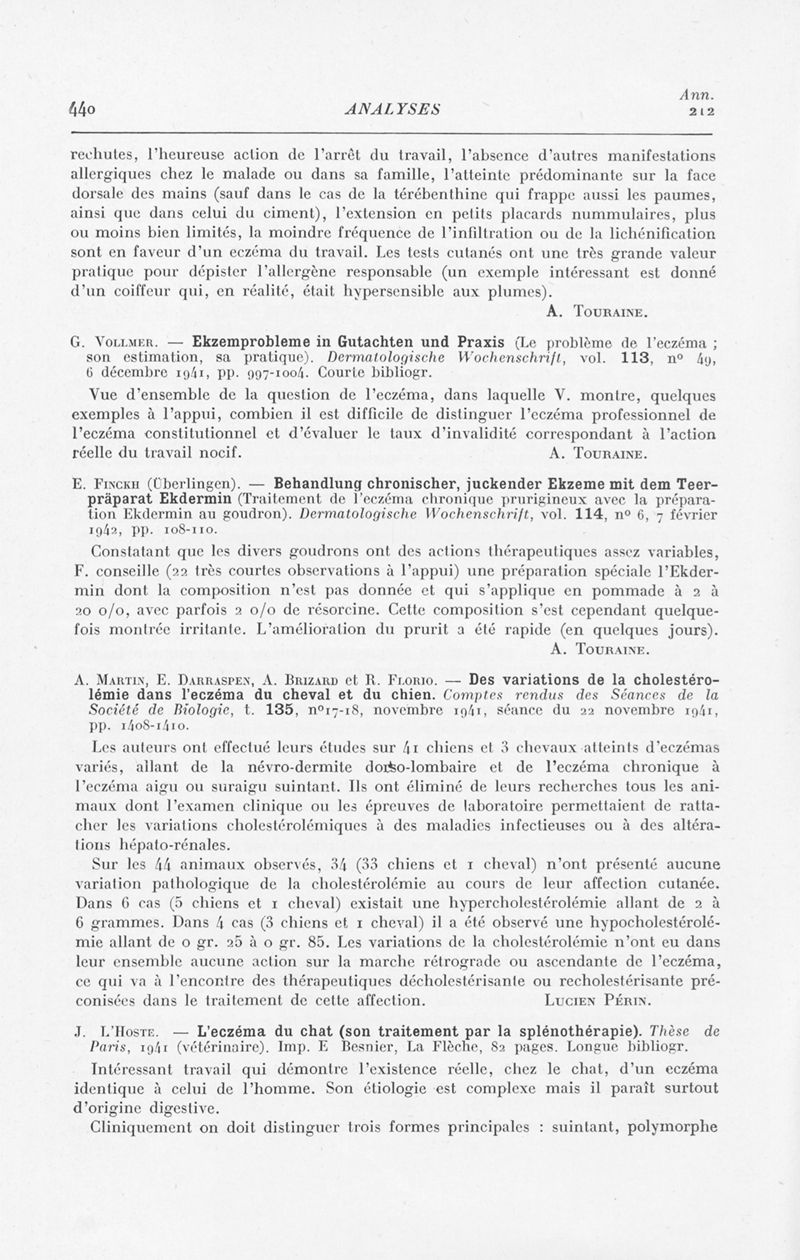 440 ANALYSES Ann. 212

rechutes, l'heureuse action de l'arrêt du travail, l'absence d'autres manifestations allergiques chez le malade ou dans sa famille, l'atteinte prédominante sur la face dorsale des mains (sauf dans le cas de la térébenthine qui frappe aussi les paumes, ainsi que dans celui du ciment), l'extension en petits placards nummulaires, plus ou moins bien limités, la moindre fréquence de l'infiltration ou de la lichénification sont en faveur d'un eczéma du travail. Les tests cutanés ont une très grande valeur pratique pour dépister l'allergène responsable (un exemple intéressant est donné d'un coiffeur qui, en réalité, était hypersensible aux plumes).
A. Touraine.

G. Vollmer. — Ekzemprobleme in Gutachten und Praxis (Le problème de l'eczéma ; son estimation, sa pratique). Dermatologische Wochenschrift, vol. 113, n° 49, 6 décembre 1941, pp. 997-1004. Courte bibliogr.

Vue d'ensemble de la question de l'eczéma, dans laquelle V. montre, quelques exemples à l'appui, combien il est difficile de distinguer l'eczéma professionnel de l'eczéma constitutionnel et d'évaluer le taux d'invalidité correspondant à l'action réelle du travail nocif. A. Touraine.

E. Finckh (Überlingen). — Behandlung chronischer, juckender Ekzeme mit dem Teerpräparat Ekdermin (Traitement de l'eczéma chronique prurigineux avec la préparation Ekdermin au goudron). Dermatologische Wochenschrift, vol. 114, n° 6, 7 février 1942, pp. 108-110.

Constatant que les divers goudrons ont des actions thérapeutiques assez variables, F. conseille (22 très courtes observations à l'appui) une préparation spéciale l'Ekdermin dont la composition n'est pas donnée et qui s'applique en pommade à 2 à 20 o/o, avec parfois 2 o/o de résorcine. Cette composition s'est cependant quelquefois montrée irritante. L'amélioration du prurit a été rapide (en quelques jours).
A. Touraine.

A. Martin, E. Darraspen, A. Brizard et R. Florio. — Des variations de la cholestérolémie dans l'eczéma du cheval et du chien. Comptes rendus des Séances de la Société de Biologie, t. 135, n°17-18, novembre 1941, séance du 22 novembre 1941, pp. 1408-1410.

Les auteurs ont effectué leurs études sur 41 chiens et 3 chevaux atteints d'eczémas variés, allant de la névro-dermite dorso-lombaire et de l'eczéma chronique à l'eczéma aigu ou suraigu suintant. Ils ont éliminé de leurs recherches tous les animaux dont l'examen clinique ou les épreuves de laboratoire permettaient de rattacher les variations cholestérolémiques à des maladies infectieuses ou à des altérations hépato-rénales.

Sur les 44 animaux observés, 34 (33 chiens et 1 cheval) n'ont présenté aucune variation pathologique de la cholestérolémie au cours de leur affection cutanée. Dans 6 cas (5 chiens et 1 cheval) existait une hypercholestérolémie allant de 2 à 6 grammes. Dans 4 cas (3 chiens et 1 cheval) il a été observé une hypocholestérolémie allant de 0 gr. 25 à 0 gr. 85. Les variations de la cholestérolémie n'ont eu dans leur ensemble aucune action sur la marche rétrograde ou ascendante de l'eczéma, ce qui va à l'encontre des thérapeutiques décholestérisante ou recholestérisante préconisées dans le traitement de cette affection. Lucien Périn.

J. L'Hoste. — L'eczéma du chat (son traitement par la splénothérapie). Thèse de Paris, 1941 (vétérinaire). Imp. E Besnier, La Flèche, 82 pages. Longue bibliogr.

Intéressant travail qui démontre l'existence réelle, chez le chat, d'un eczéma identique à celui de l'homme. Son étiologie est complexe mais il paraît surtout d'origine digestive.

Cliniquement on doit distinguer trois formes principales : suintant, polymorphe